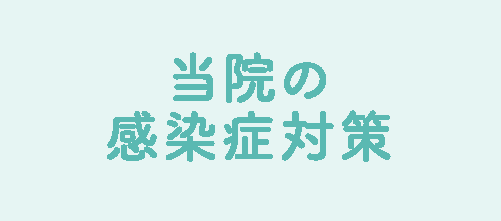 当院の
感染症対策